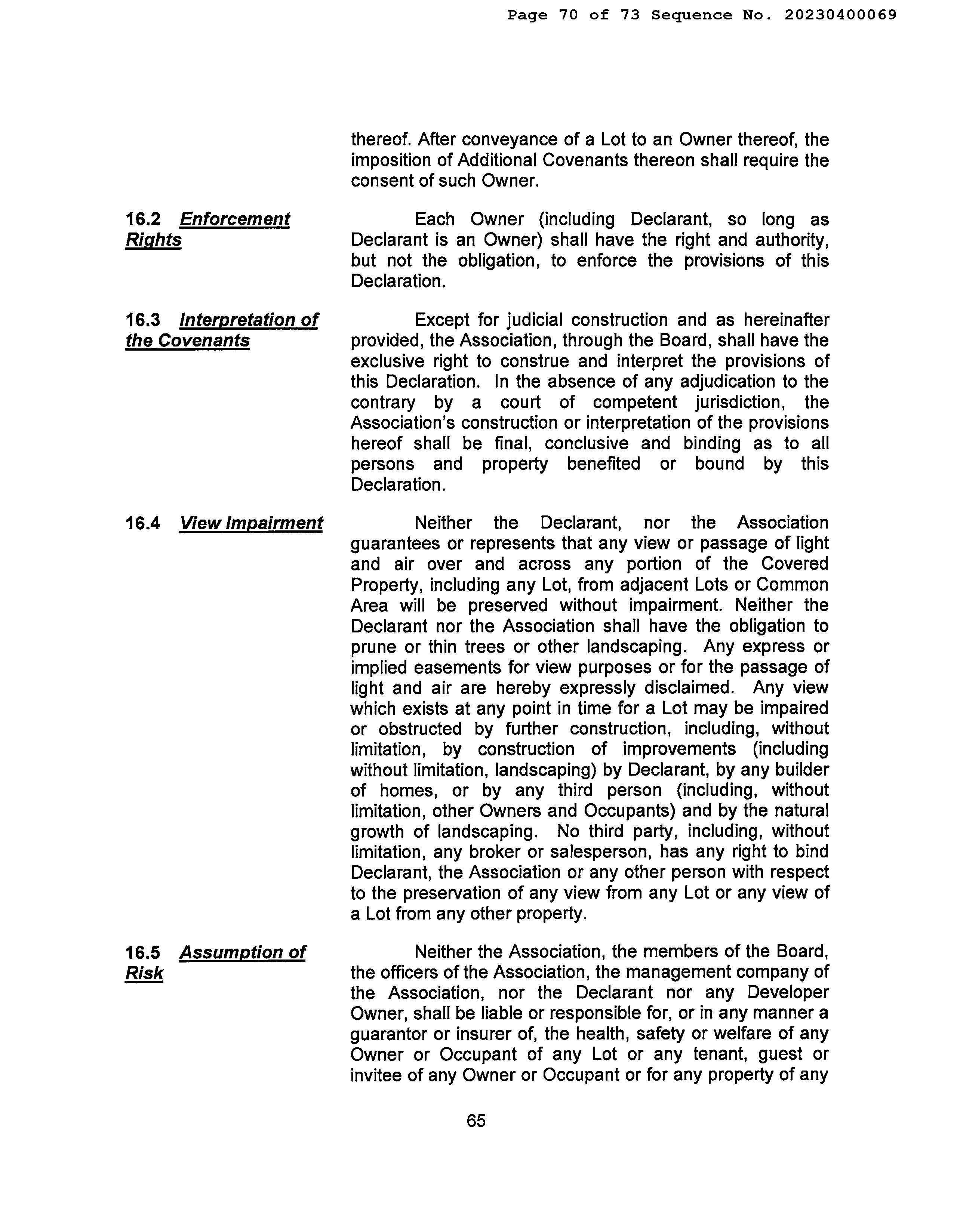 Page 70 of 73 Sequence No. 20230400069

thereof. After conveyance of a Lot to an Owner thereof, the imposition of Additional Covenants thereon shall require the consent of such Owner.

16.2 Enforcement Rights

Each Owner (including Declarant, so long as Declarant is an Owner) shall have the right and authority, but not the obligation, to enforce the provisions of this Declaration.

16.3 Interpretation of the Covenants

Except for judicial construction and as hereinafter provided, the Association, through the Board, shall have the exclusive right to construe and interpret the provisions of this Declaration. In the absence of any adjudication to the contrary by a court of competent jurisdiction, the Association's construction or interpretation of the provisions hereof shall be final, conclusive and binding as to all persons and property benefited or bound by this Declaration.

16.4 View Impairment

Neither the Declarant, nor the Association guarantees or represents that any view or passage of light and air over and across any portion of the Covered Property, including any Lot, from adjacent Lots or Common Area will be preserved without impairment. Neither the Declarant nor the Association shall have the obligation to prune or thin trees or other landscaping. Any express or implied easements for view purposes or for the passage of light and air are hereby expressly disclaimed. Any view which exists at any point in time for a Lot may be impaired or obstructed by further construction, including, without limitation, by construction of improvements (including without limitation, landscaping) by Declarant, by any builder of homes, or by any third person (including, without limitation, other Owners and Occupants) and by the natural growth of landscaping. No third party, including, without limitation, any broker or salesperson, has any right to bind Declarant, the Association or any other person with respect to the preservation of any view from any Lot or any view of a Lot from any other property.

16.5 Assumption of Risk

Neither the Association, the members of the Board, the officers of the Association, the management company of the Association, nor the Declarant nor any Developer Owner, shall be liable or responsible for, or in any manner a guarantor or insurer of, the health, safety or welfare of any Owner or Occupant of any Lot or any tenant, guest or invitee of any Owner or Occupant or for any property of any

65